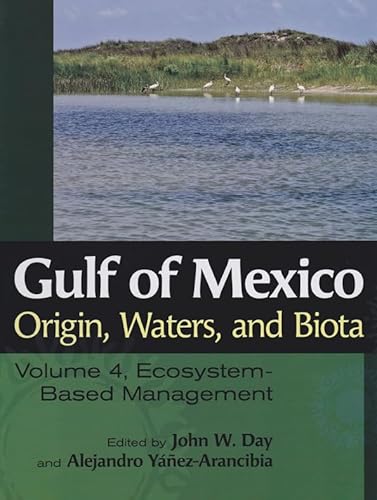 Gulf of Mexico
Origin, Waters, and Biota

Volume 4, Ecosystem-Based Management

Edited by John W. Day
and Alejandro Yáñez-Arancibia